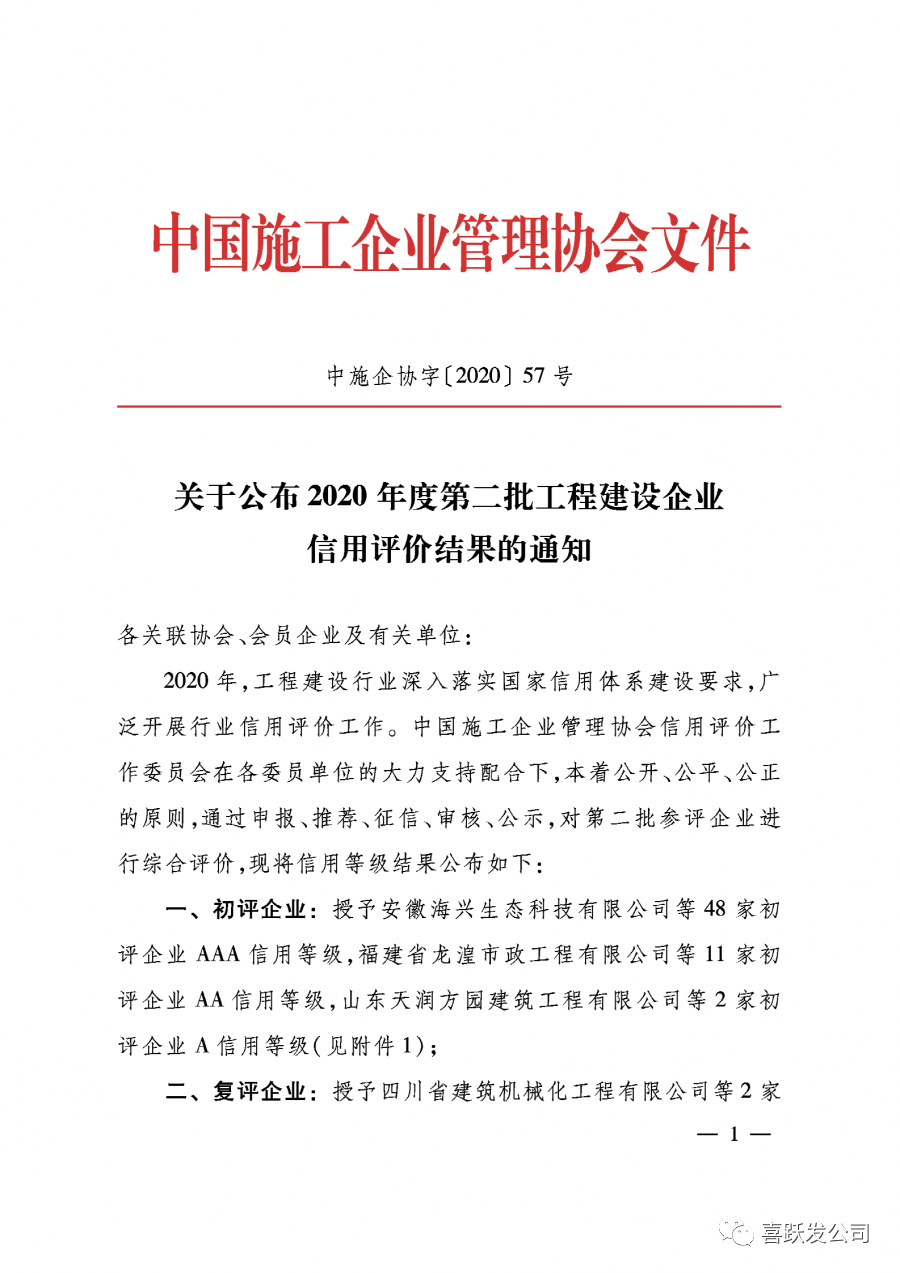 中国施工企业管理协会文件

中施企协字〔2020〕57号

关于公布2020年度第二批工程建设企业信用评价结果的通知

各关联协会、会员企业及有关单位：

2020年，工程建设行业深入落实国家信用体系建设要求，广泛开展行业信用评价工作。中国施工企业管理协会信用评价工作委员会在各委员单位的大力支持配合下，本着公开、公平、公正的原则，通过申报、推荐、征信、审核、公示，对第二批参评企业进行综合评价，现将信用等级结果公布如下：

一、初评企业：授予安徽海兴生态科技有限公司等48家初评企业AAA信用等级，福建省龙湟市政工程有限公司等11家初评企业AA信用等级，山东天润方园建筑工程有限公司等2家初评企业A信用等级（见附件1）；

二、复评企业：授予四川省建筑机械化工程有限公司等2家

— 1 —

喜跃发公司